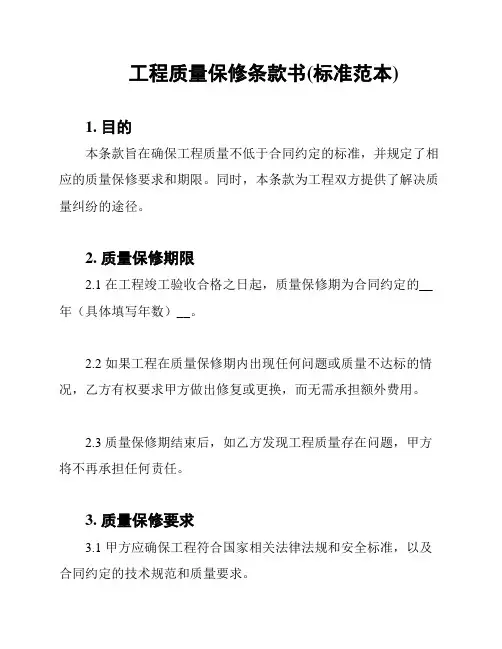 工程质量保修条款书(标准范本)

1. 目的

本条款旨在确保工程质量不低于合同约定的标准，并规定了相应的质量保修要求和期限。同时，本条款为工程双方提供了解决质量纠纷的途径。

2. 质量保修期限

2.1 在工程竣工验收合格之日起，质量保修期为合同约定的__年（具体填写年数）__。

2.2 如果工程在质量保修期内出现任何问题或质量不达标的情况，乙方有权要求甲方做出修复或更换，而无需承担额外费用。

2.3 质量保修期结束后，如乙方发现工程质量存在问题，甲方将不再承担任何责任。

3. 质量保修要求

3.1 甲方应确保工程符合国家相关法律法规和安全标准，以及合同约定的技术规范和质量要求。